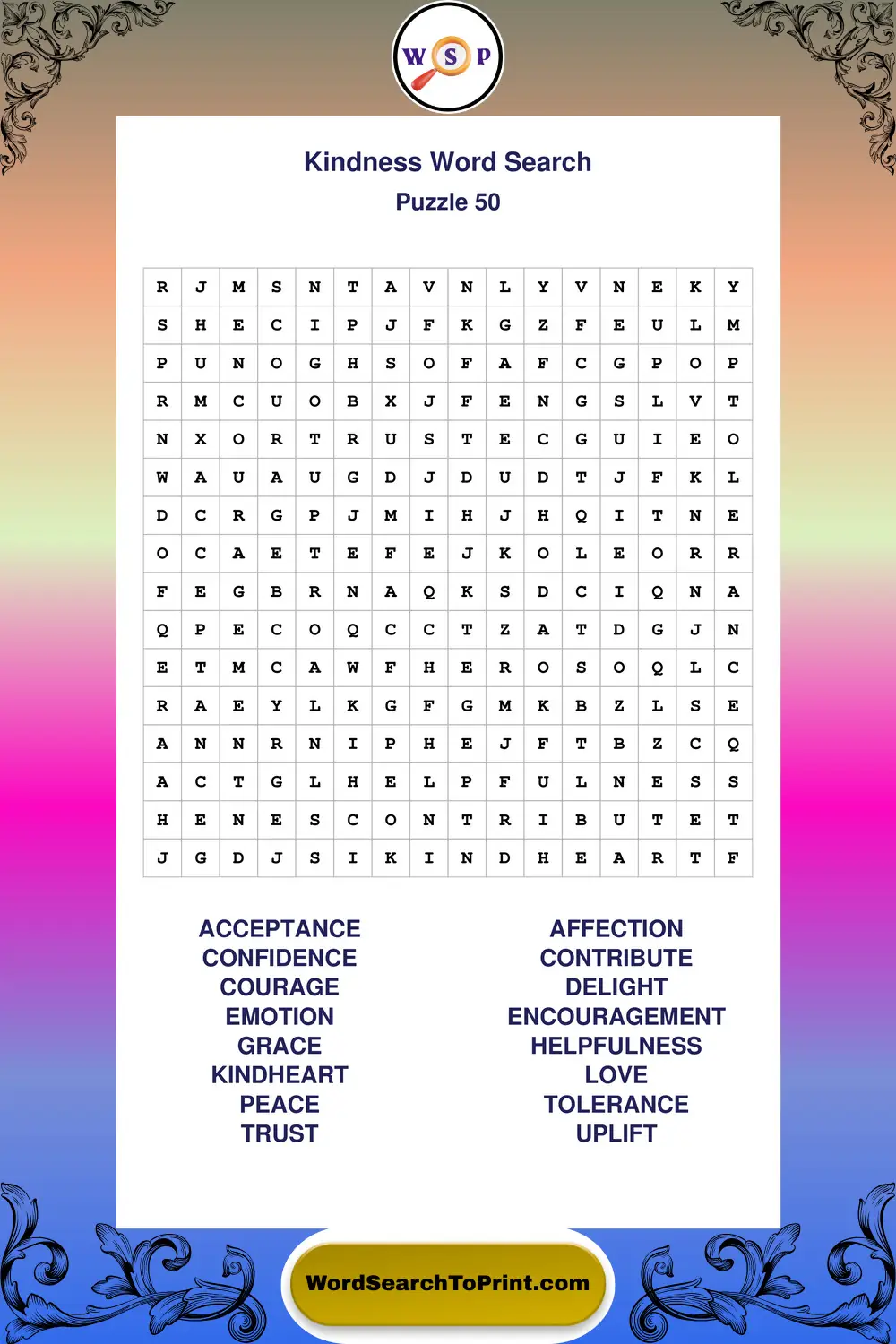 W S P

Kindness Word Search
Puzzle 50

| R | J | M | S | N | T | A | V | N | L | Y | V | N | E | K | Y |
|---|---|---|---|---|---|---|---|---|---|---|---|---|---|---|---|
| S | H | E | C | I | P | J | F | K | G | Z | F | E | U | L | M |
| P | U | N | O | G | H | S | O | F | A | F | C | G | P | O | P |
| R | M | C | U | O | B | X | J | F | E | N | G | S | L | V | T |
| N | X | O | R | T | R | U | S | T | E | C | G | U | I | E | O |
| W | A | U | A | U | G | D | J | D | U | D | T | J | F | K | L |
| D | C | R | G | P | J | M | I | H | J | H | Q | I | T | N | E |
| O | C | A | E | T | E | F | E | J | K | O | L | E | O | R | R |
| F | E | G | B | R | N | A | Q | K | S | D | C | I | Q | N | A |
| Q | P | E | C | O | Q | C | C | T | Z | A | T | D | G | J | N |
| E | T | M | C | A | W | F | H | E | R | O | S | O | Q | L | C |
| R | A | E | Y | L | K | G | F | G | M | K | B | Z | L | S | E |
| A | N | N | R | N | I | P | H | E | J | F | T | B | Z | C | Q |
| A | C | T | G | L | H | E | L | P | F | U | L | N | E | S | S |
| H | E | N | E | S | C | O | N | T | R | I | B | U | T | E | T |
| J | G | D | J | S | I | K | I | N | D | H | E | A | R | T | F |

ACCEPTANCE
CONFIDENCE
COURAGE
EMOTION
GRACE
KINDHEART
PEACE
TRUST

AFFECTION
CONTRIBUTE
DELIGHT
ENCOURAGEMENT
HELPFULNESS
LOVE
TOLERANCE
UPLIFT

WordSearchToPrint.com